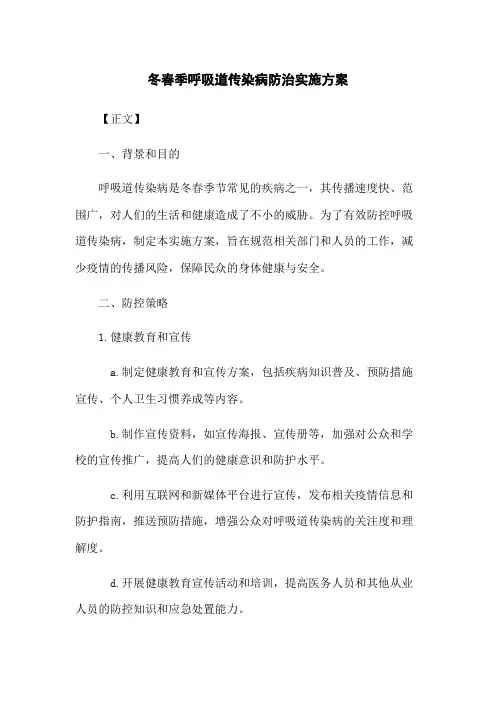 冬春季呼吸道传染病防治实施方案

【正文】

一、背景和目的

呼吸道传染病是冬春季节常见的疾病之一，其传播速度快、范围广，对人们的生活和健康造成了不小的威胁。为了有效防控呼吸道传染病，制定本实施方案，旨在规范相关部门和人员的工作，减少疫情的传播风险，保障民众的身体健康与安全。

二、防控策略

1.健康教育和宣传

a.制定健康教育和宣传方案，包括疾病知识普及、预防措施宣传、个人卫生习惯养成等内容。

b.制作宣传资料，如宣传海报、宣传册等，加强对公众和学校的宣传推广，提高人们的健康意识和防护水平。

c.利用互联网和新媒体平台进行宣传，发布相关疫情信息和防护指南，推送预防措施，增强公众对呼吸道传染病的关注度和理解度。

d.开展健康教育宣传活动和培训，提高医务人员和其他从业人员的防控知识和应急处置能力。